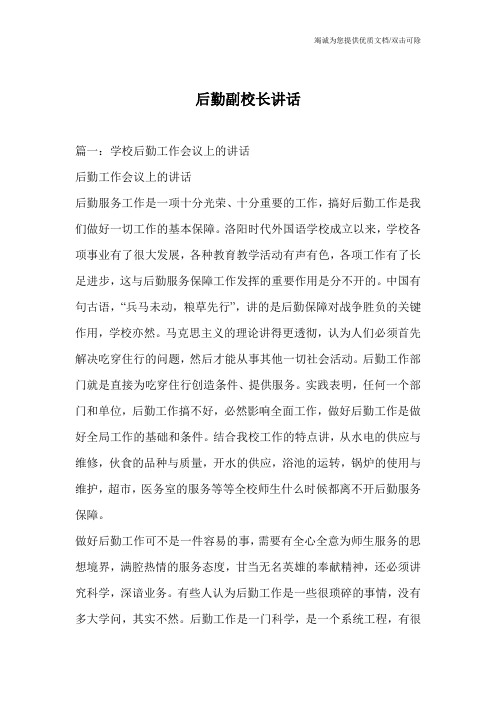 竭诚为您提供优质文档/双击可除

后勤副校长讲话

篇一：学校后勤工作会议上的讲话

后勤工作会议上的讲话

后勤服务工作是一项十分光荣、十分重要的工作，搞好后勤工作是我们做好一切工作的基本保障。洛阳时代外国语学校成立以来，学校各项事业有了很大发展，各种教育教学活动有声有色，各项工作有了长足进步，这与后勤服务保障工作发挥的重要作用是分不开的。中国有句古语，“兵马未动，粮草先行”，讲的是后勤保障对战争胜负的关键作用，学校亦然。马克思主义的理论讲得更透彻，认为人们必须首先解决吃穿住行的问题，然后才能从事其他一切社会活动。后勤工作部门就是直接为吃穿住行创造条件、提供服务。实践表明，任何一个部门和单位，后勤工作搞不好，必然影响全面工作，做好后勤工作是做好全局工作的基础和条件。结合我校工作的特点讲，从水电的供应与维修，伙食的品种与质量，开水的供应，浴池的运转，锅炉的使用与维护，超市，医务室的服务等等全校师生什么时候都离不开后勤服务保障。

做好后勤工作可不是一件容易的事，需要有全心全意为师生服务的思想境界，满腔热情的服务态度，甘当无名英雄的奉献精神，还必须讲究科学，深谙业务。有些人认为后勤工作是一些很琐碎的事情，没有多大学问，其实不然。后勤工作是一门科学，是一个系统工程，有很